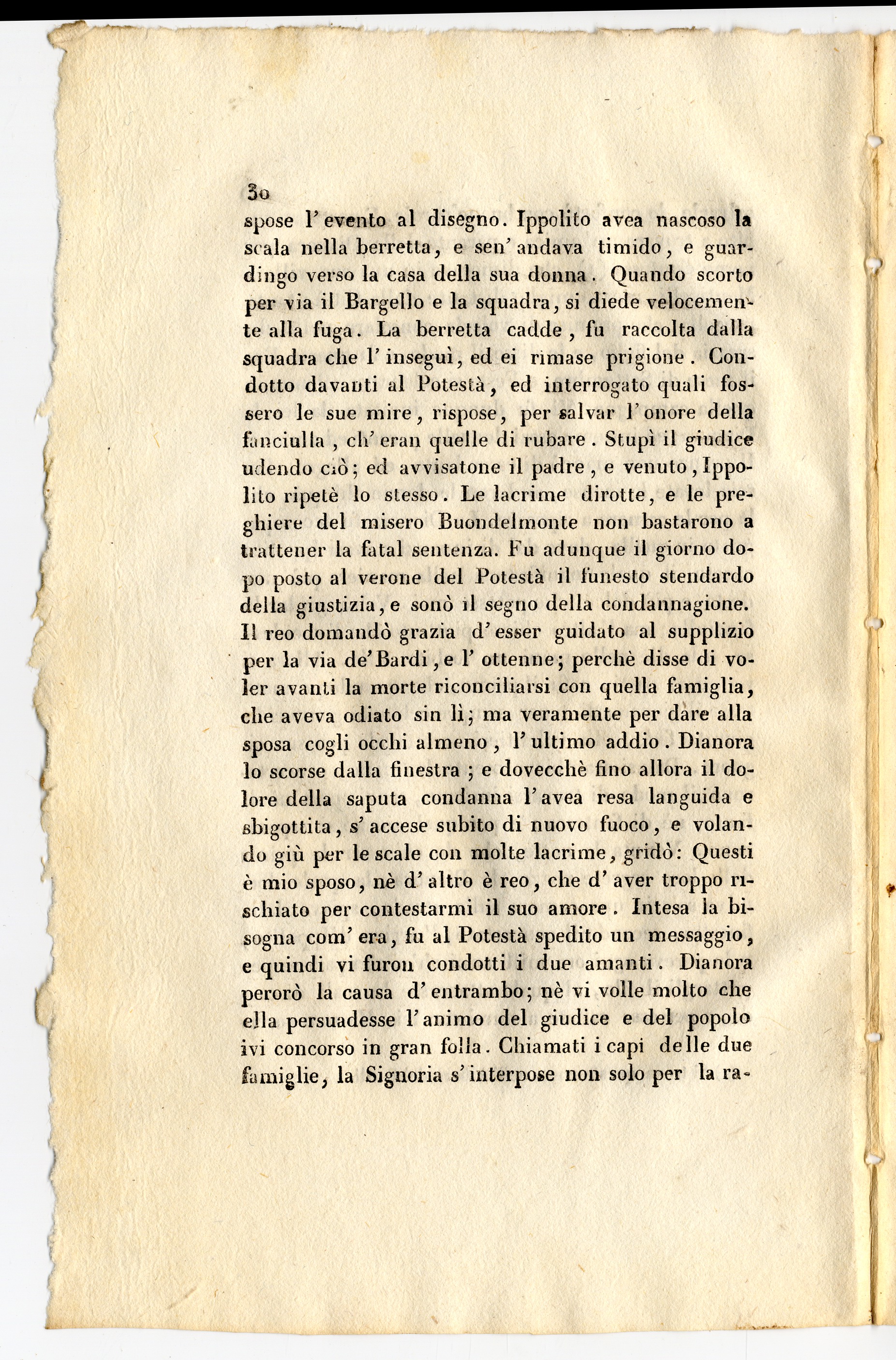 30

spose l'evento al disegno. Ippolito avea nascoso la scala nella berretta, e sen'andava timido, e guardingo verso la casa della sua donna. Quando scorto per via il Bargello e la squadra, si diede velocemente alla fuga. La berretta cadde, fu raccolta dalla squadra che l'inseguì, ed ei rimase prigione. Condotto davanti al Potestà, ed interrogato quali fossero le sue mire, rispose, per salvar l'onore della fanciulla, ch'eran quelle di rubare. Stupì il giudice udendo ciò; ed avvisatone il padre, e venuto, Ippolito ripetè lo stesso. Le lacrime dirotte, e le preghiere del misero Buondelmonte non bastarono a trattener la fatal sentenza. Fu adunque il giorno dopo posto al verone del Potestà il funesto stendardo della giustizia, e sonò il segno della condannagione. Il reo domandò grazia d'esser guidato al supplizio per la via de'Bardi, e l'ottenne; perchè disse di voler avanti la morte riconciliarsi con quella famiglia, che aveva odiato sin lì; ma veramente per dare alla sposa cogli occhi almeno, l'ultimo addio. Dianora lo scorse dalla finestra; e dovecchè fino allora il dolore della saputa condanna l'avea resa languida e sbigottita, s'accese subito di nuovo fuoco, e volando giù per le scale con molte lacrime, gridò: Questi è mio sposo, nè d'altro è reo, che d'aver troppo rischiato per contestarmi il suo amore. Intesa la bisogna com'era, fu al Potestà spedito un messaggio, e quindi vi furon condotti i due amanti. Dianora perorò la causa d'entrambo; nè vi volle molto che ella persuadesse l'animo del giudice e del popolo ivi concorso in gran folla. Chiamati i capi delle due famiglie, la Signoria s'interpose non solo per la ra-